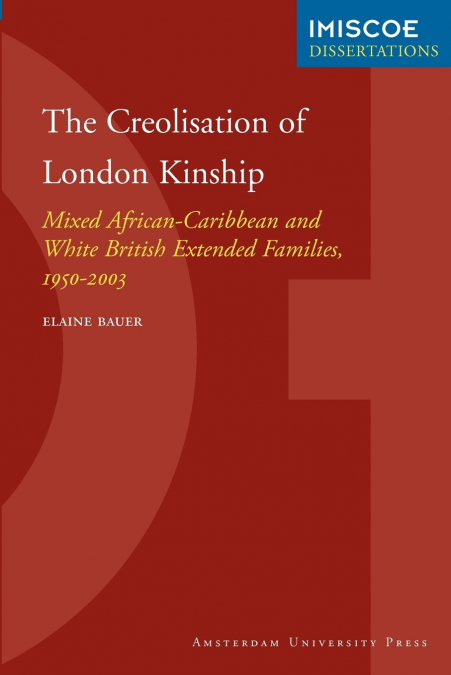 IMISCOE
DISSERTATIONS

The Creolisation of London Kinship

Mixed African-Caribbean and White British Extended Families, 1950-2003

ELAINE BAUER

AMSTERDAM UNIVERSITY PRESS